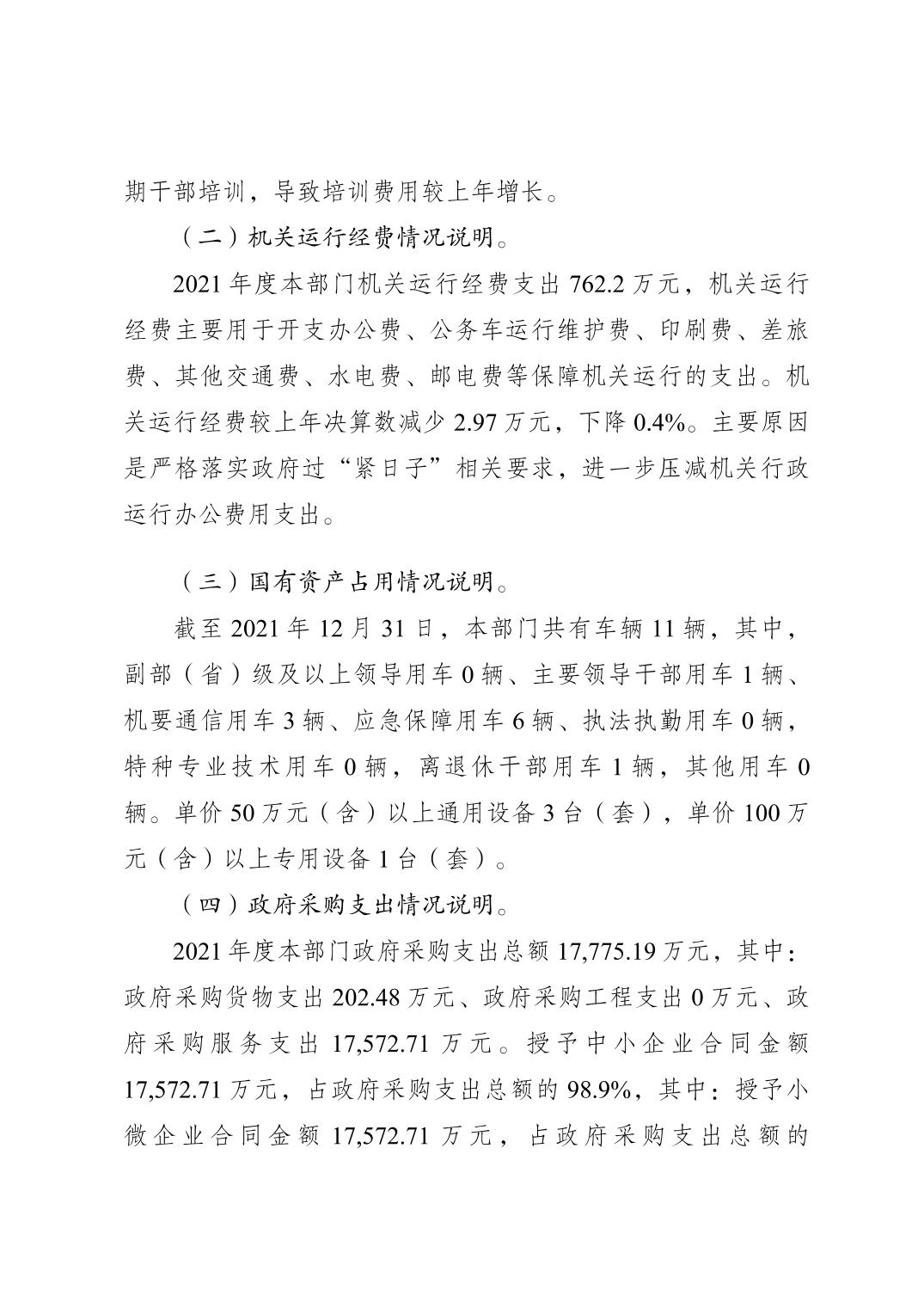 期干部培训，导致培训费用较上年增长。

（二）机关运行经费情况说明。

2021年度本部门机关运行经费支出762.2万元，机关运行经费主要用于开支办公费、公务车运行维护费、印刷费、差旅费、其他交通费、水电费、邮电费等保障机关运行的支出。机关运行经费较上年决算数减少2.97万元，下降0.4%。主要原因是严格落实政府过“紧日子”相关要求，进一步压减机关行政运行办公费用支出。

（三）国有资产占用情况说明。

截至2021年12月31日，本部门共有车辆11辆，其中，副部（省）级及以上领导用车0辆、主要领导干部用车1辆、机要通信用车3辆、应急保障用车6辆、执法执勤用车0辆，特种专业技术用车0辆，离退休干部用车1辆，其他用车0辆。单价50万元（含）以上通用设备3台（套），单价100万元（含）以上专用设备1台（套）。

（四）政府采购支出情况说明。

2021年度本部门政府采购支出总额17,775.19万元，其中：政府采购货物支出202.48万元、政府采购工程支出0万元、政府采购服务支出17,572.71万元。授予中小企业合同金额17,572.71万元，占政府采购支出总额的98.9%，其中：授予小微企业合同金额17,572.71万元，占政府采购支出总额的